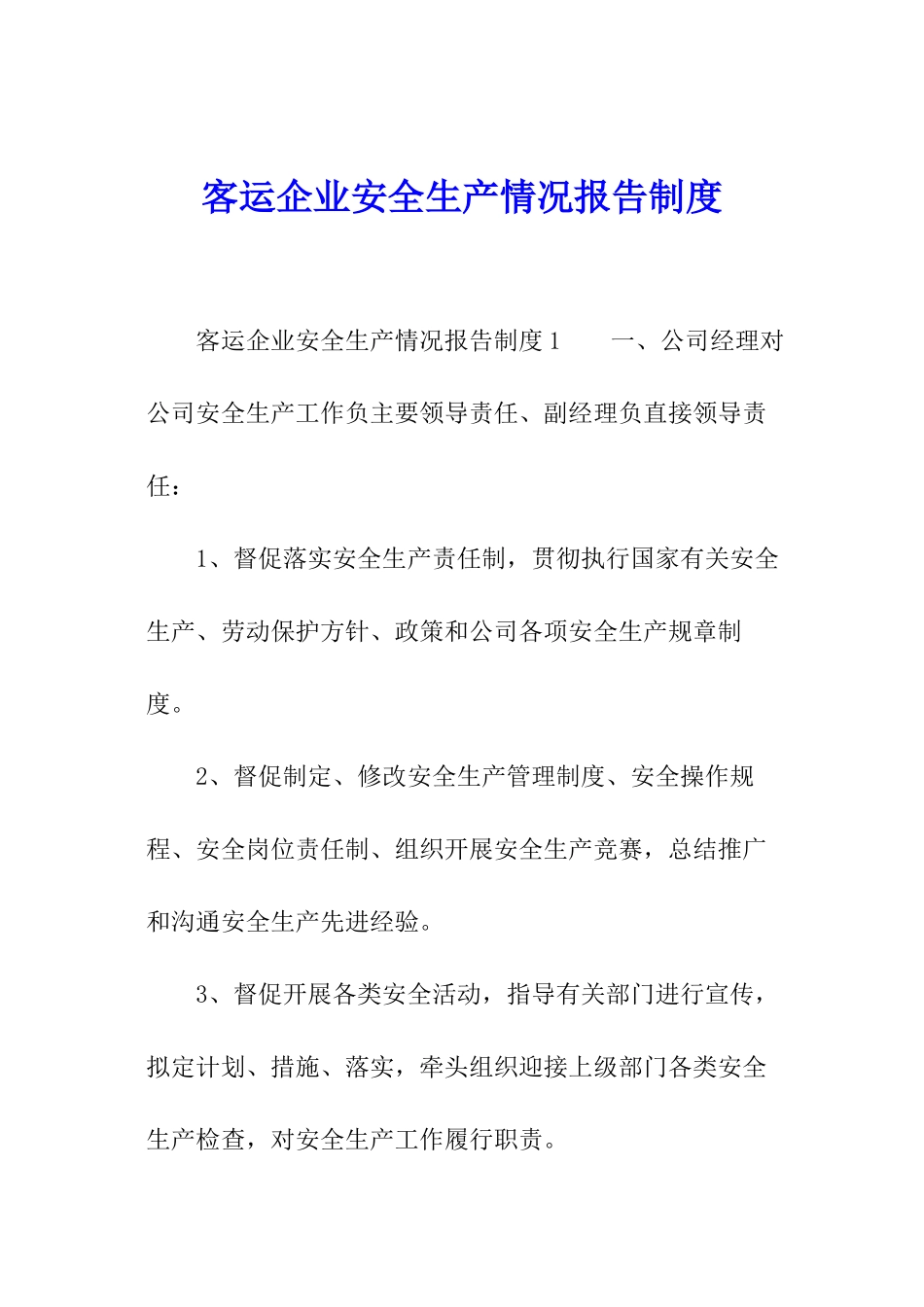 客运企业安全生产情况报告制度

客运企业安全生产情况报告制度1　　一、公司经理对公司安全生产工作负主要领导责任、副经理负直接领导责任：

1、督促落实安全生产责任制，贯彻执行国家有关安全生产、劳动保护方针、政策和公司各项安全生产规章制度。

2、督促制定、修改安全生产管理制度、安全操作规程、安全岗位责任制、组织开展安全生产竞赛，总结推广和沟通安全生产先进经验。

3、督促开展各类安全活动，指导有关部门进行宣传，拟定计划、措施、落实，牵头组织迎接上级部门各类安全生产检查，对安全生产工作履行职责。